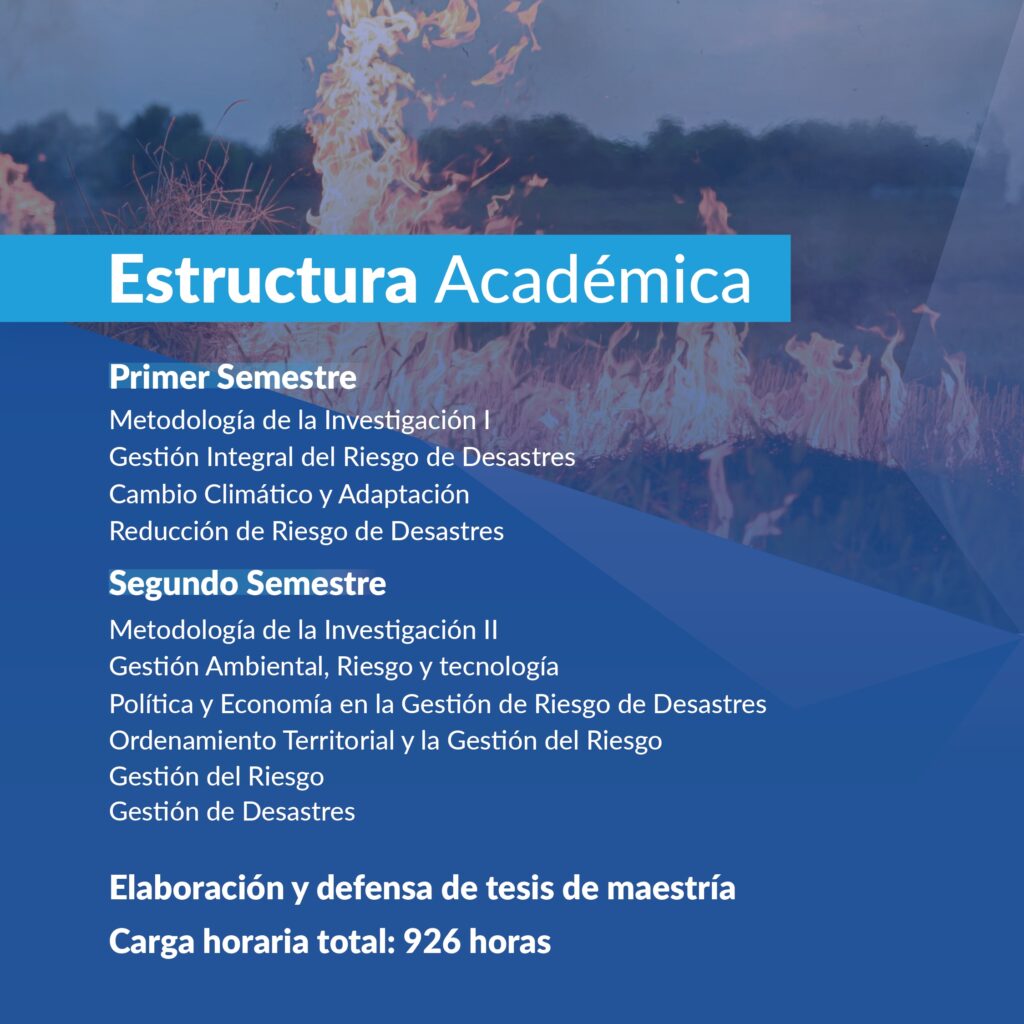 Estructura Académica

Primer Semestre
Metodología de la Investigación I
Gestión Integral del Riesgo de Desastres
Cambio Climático y Adaptación
Reducción de Riesgo de Desastres

Segundo Semestre
Metodología de la Investigación II
Gestión Ambiental, Riesgo y tecnología
Política y Economía en la Gestión de Riesgo de Desastres
Ordenamiento Territorial y la Gestión del Riesgo
Gestión del Riesgo
Gestión de Desastres

Elaboración y defensa de tesis de maestría
Carga horaria total: 926 horas